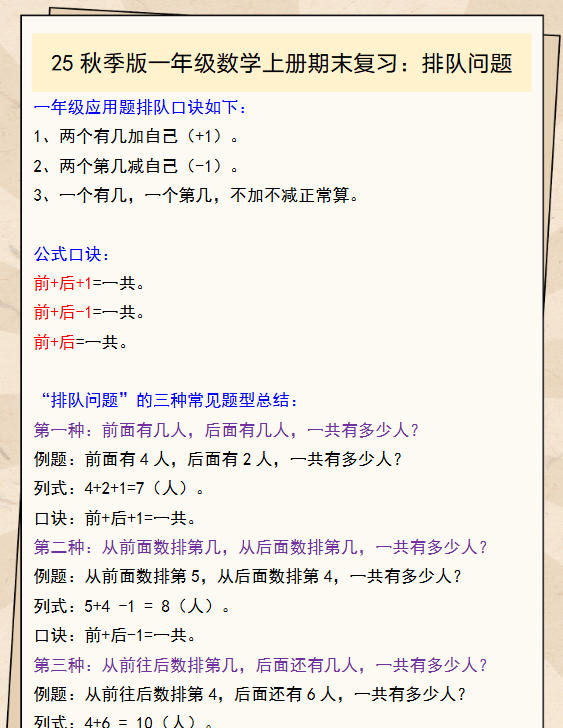 25 秋季版一年级数学上册期末复习：排队问题

一年级应用题排队口诀如下：

1、两个有几加自己（+1）。

2、两个第几减自己（-1）。

3、一个有几，一个第几，不加不减正常算。

公式口诀：

前+后+1=一共。

前+后-1=一共。

前+后=一共。

“排队问题”的三种常见题型总结：

第一种：前面有几人，后面有几人，一共有多少人？

例题：前面有 4 人，后面有 2 人，一共有多少人？

列式：4+2+1=7（人）。

口诀：前+后+1=一共。

第二种：从前面数排第几，从后面数排第几，一共有多少人？

例题：从前面数排第 5，从后面数排第 4，一共有多少人？

列式：5+4 -1 = 8（人）。

口诀：前+后-1=一共。

第三种：从前往后数排第几，后面还有几人，一共有多少人？

例题：从前往后数排第 4，后面还有 6 人，一共有多少人？

列式：4+6 = 10（人）。